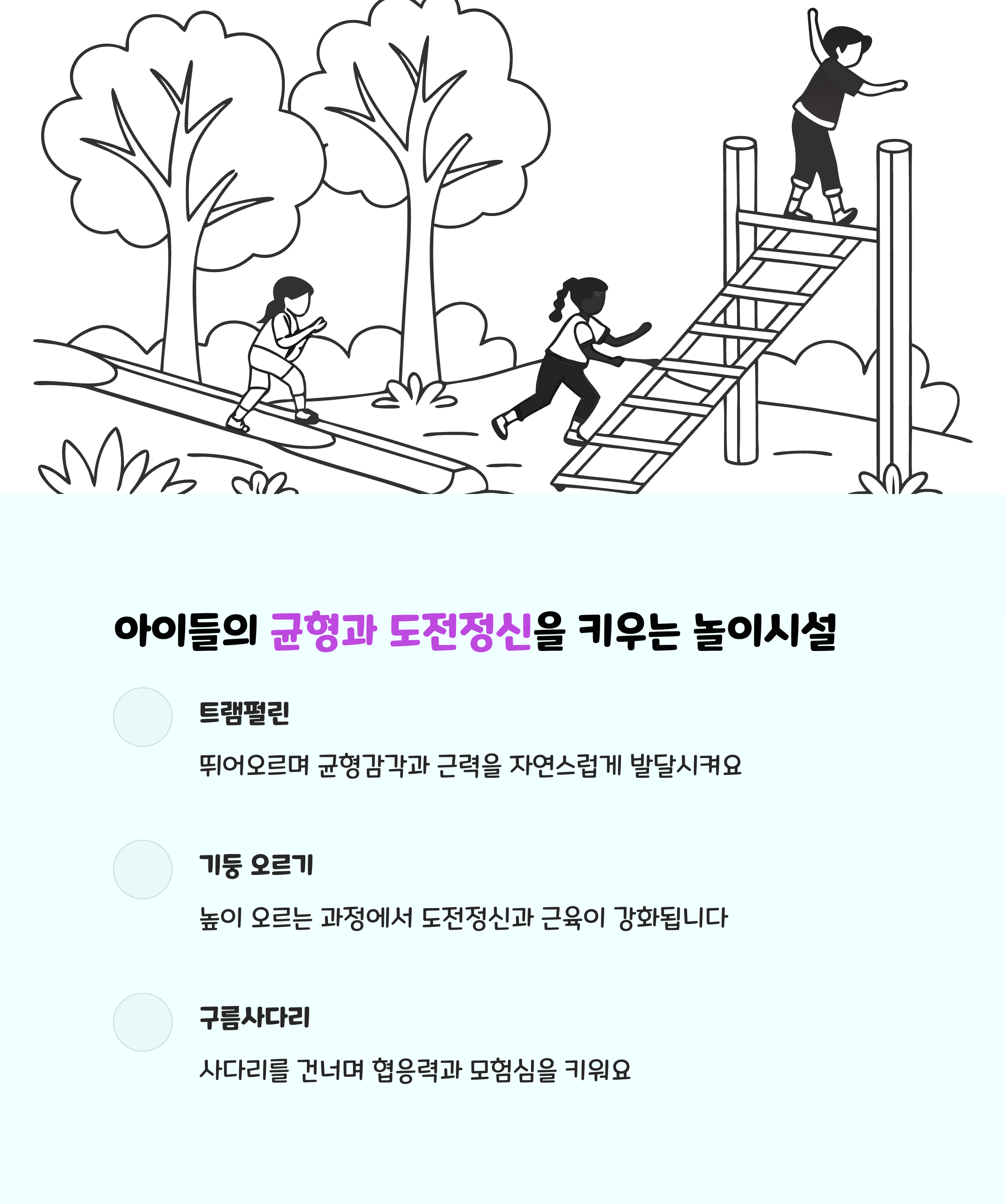 아이들의 균형과 도전정신을 키우는 놀이시설

트램펄린

뛰어오르며 균형감각과 근력을 자연스럽게 발달시켜요

기둥 오르기

높이 오르는 과정에서 도전정신과 근육이 강화됩니다

구름사다리

사다리를 건너며 협응력과 모험심을 키워요